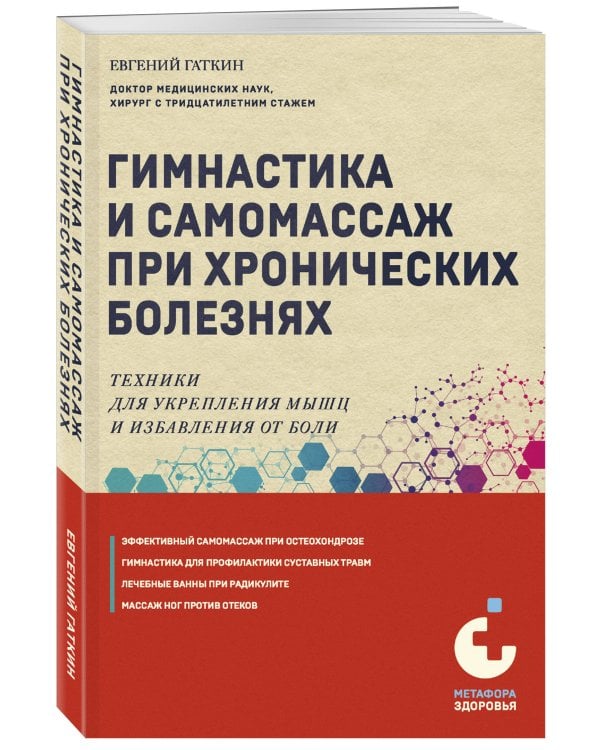 ЕВГЕНИЙ ГАТКИН

ДОКТОР МЕДИЦИНСКИХ НАУК, ХИРУРГ С ТРИДЦАТИЛЕТНИМ СТАЖЕМ

ГИМНАСТИКА И САМОМАССАЖ ПРИ ХРОНИЧЕСКИХ БОЛЕЗНЯХ

ТЕХНИКИ ДЛЯ УКРЕПЛЕНИЯ МЫШЦ И ИЗБАВЛЕНИЯ ОТ БОЛИ

ЭФФЕКТИВНЫЙ САМОМАССАЖ ПРИ ОСТЕОХОНДРОЗЕ

ГИМНАСТИКА ДЛЯ ПРОФИЛАКТИКИ СУСТАВНЫХ ТРАВМ

ЛЕЧЕБНЫЕ ВАННЫ ПРИ РАДИКУЛИТЕ

МАССАЖ НОГ ПРОТИВ ОТЕКОВ

МЕТАФОРА ЗДОРОВЬЯ

ГИМНАСТИКА И САМОМАССАЖ ПРИ ХРОНИЧЕСКИХ БОЛЕЗНЯХ

ЕВГЕНИЙ ГАТКИН